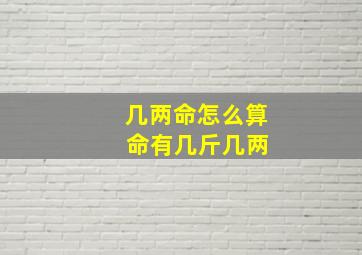 几两命怎么算
命有几斤几两